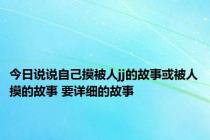 今日说说自己摸被人jj的故事或被人摸的故事 要详细的故事